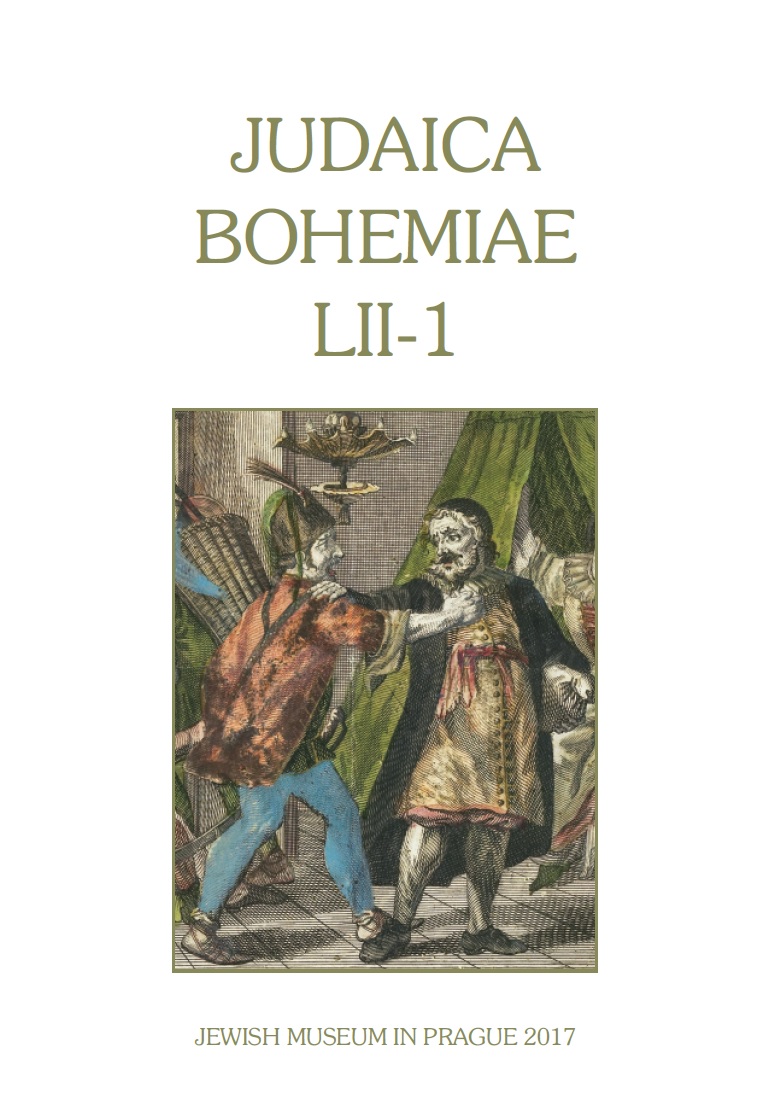 JUDAICA
BOHEMIAE
LII-1

JEWISH MUSEUM IN PRAGUE 2017